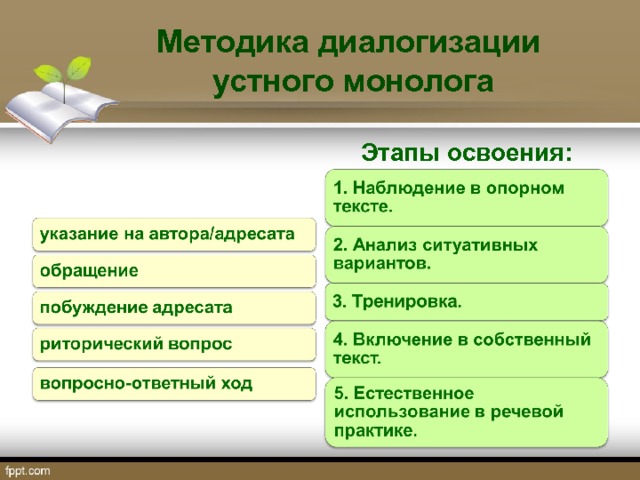 Методика диалогизации устного монолога

указание на автора/адресата

обращение

побуждение адресата

риторический вопрос

вопросно-ответный ход

Этапы освоения:

1. Наблюдение в опорном тексте.

2. Анализ ситуативных вариантов.

3. Тренировка.

4. Включение в собственный текст.

5. Естественное использование в речевой практике.

fppt.com